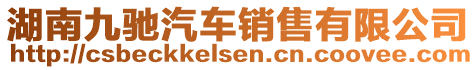 湖南九驰汽车销售有限公司
http://csbeckkelsen.cn.coovee.com